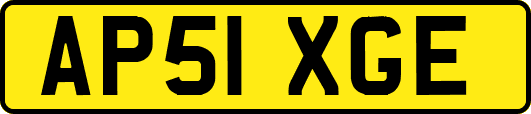 AP51 XGE